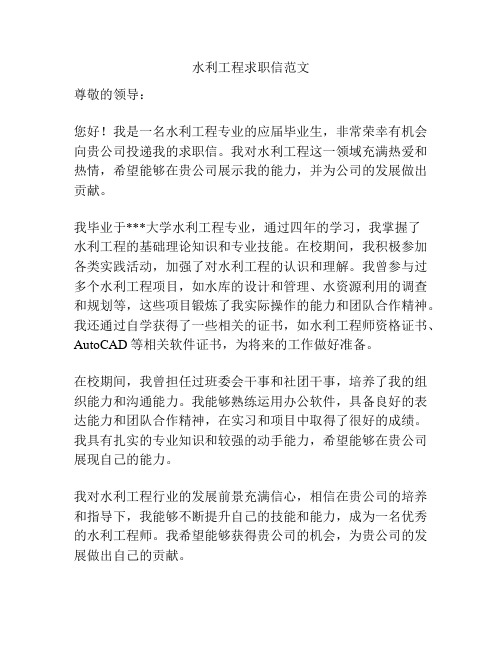 水利工程求职信范文

尊敬的领导：

您好！我是一名水利工程专业的应届毕业生，非常荣幸有机会向贵公司投递我的求职信。我对水利工程这一领域充满热爱和热情，希望能够在贵公司展示我的能力，并为公司的发展做出贡献。

我毕业于***大学水利工程专业，通过四年的学习，我掌握了水利工程的基础理论知识和专业技能。在校期间，我积极参加各类实践活动，加强了对水利工程的认识和理解。我曾参与过多个水利工程项目，如水库的设计和管理、水资源利用的调查和规划等，这些项目锻炼了我实际操作的能力和团队合作精神。我还通过自学获得了一些相关的证书，如水利工程师资格证书、AutoCAD 等相关软件证书，为将来的工作做好准备。

在校期间，我曾担任过班委会干事和社团干事，培养了我的组织能力和沟通能力。我能够熟练运用办公软件，具备良好的表达能力和团队合作精神，在实习和项目中取得了很好的成绩。我具有扎实的专业知识和较强的动手能力，希望能够在贵公司展现自己的能力。

我对水利工程行业的发展前景充满信心，相信在贵公司的培养和指导下，我能够不断提升自己的技能和能力，成为一名优秀的水利工程师。我希望能够获得贵公司的机会，为贵公司的发展做出自己的贡献。